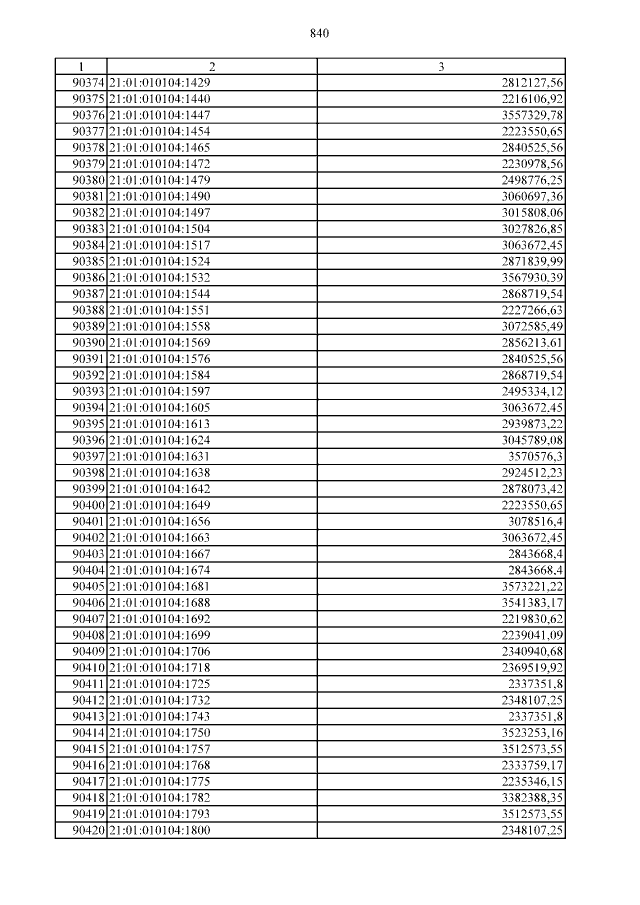 840

| 1 | 2 | 3 |
|---|---|---|
| 90374 | 21:01:010104:1429 | 2812127,56 |
| 90375 | 21:01:010104:1440 | 2216106,92 |
| 90376 | 21:01:010104:1447 | 3557329,78 |
| 90377 | 21:01:010104:1454 | 2223550,65 |
| 90378 | 21:01:010104:1465 | 2840525,56 |
| 90379 | 21:01:010104:1472 | 2230978,56 |
| 90380 | 21:01:010104:1479 | 2498776,25 |
| 90381 | 21:01:010104:1490 | 3060697,36 |
| 90382 | 21:01:010104:1497 | 3015808,06 |
| 90383 | 21:01:010104:1504 | 3027826,85 |
| 90384 | 21:01:010104:1517 | 3063672,45 |
| 90385 | 21:01:010104:1524 | 2871839,99 |
| 90386 | 21:01:010104:1532 | 3567930,39 |
| 90387 | 21:01:010104:1544 | 2868719,54 |
| 90388 | 21:01:010104:1551 | 2227266,63 |
| 90389 | 21:01:010104:1558 | 3072585,49 |
| 90390 | 21:01:010104:1569 | 2856213,61 |
| 90391 | 21:01:010104:1576 | 2840525,56 |
| 90392 | 21:01:010104:1584 | 2868719,54 |
| 90393 | 21:01:010104:1597 | 2495334,12 |
| 90394 | 21:01:010104:1605 | 3063672,45 |
| 90395 | 21:01:010104:1613 | 2939873,22 |
| 90396 | 21:01:010104:1624 | 3045789,08 |
| 90397 | 21:01:010104:1631 | 3570576,3 |
| 90398 | 21:01:010104:1638 | 2924512,23 |
| 90399 | 21:01:010104:1642 | 2878073,42 |
| 90400 | 21:01:010104:1649 | 2223550,65 |
| 90401 | 21:01:010104:1656 | 3078516,4 |
| 90402 | 21:01:010104:1663 | 3063672,45 |
| 90403 | 21:01:010104:1667 | 2843668,4 |
| 90404 | 21:01:010104:1674 | 2843668,4 |
| 90405 | 21:01:010104:1681 | 3573221,22 |
| 90406 | 21:01:010104:1688 | 3541383,17 |
| 90407 | 21:01:010104:1692 | 2219830,62 |
| 90408 | 21:01:010104:1699 | 2239041,09 |
| 90409 | 21:01:010104:1706 | 2340940,68 |
| 90410 | 21:01:010104:1718 | 2369519,92 |
| 90411 | 21:01:010104:1725 | 2337351,8 |
| 90412 | 21:01:010104:1732 | 2348107,25 |
| 90413 | 21:01:010104:1743 | 2337351,8 |
| 90414 | 21:01:010104:1750 | 3523253,16 |
| 90415 | 21:01:010104:1757 | 3512573,55 |
| 90416 | 21:01:010104:1768 | 2333759,17 |
| 90417 | 21:01:010104:1775 | 2235346,15 |
| 90418 | 21:01:010104:1782 | 3382388,35 |
| 90419 | 21:01:010104:1793 | 3512573,55 |
| 90420 | 21:01:010104:1800 | 2348107,25 |